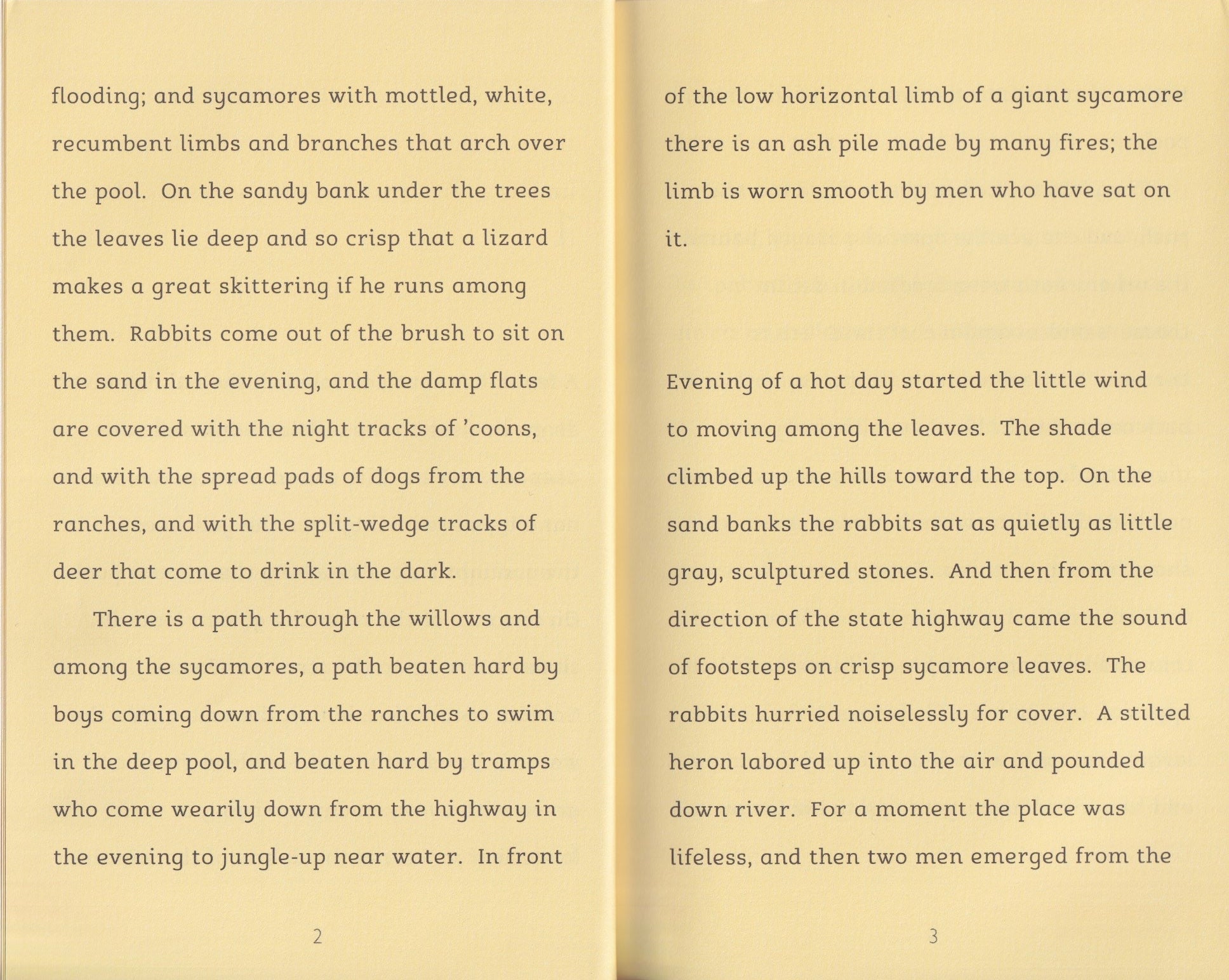 flooding; and sycamores with mottled, white, recumbent limbs and branches that arch over the pool. On the sandy bank under the trees the leaves lie deep and so crisp that a lizard makes a great skittering if he runs among them. Rabbits come out of the brush to sit on the sand in the evening, and the damp flats are covered with the night tracks of 'coons, and with the spread pads of dogs from the ranches, and with the split-wedge tracks of deer that come to drink in the dark.

There is a path through the willows and among the sycamores, a path beaten hard by boys coming down from the ranches to swim in the deep pool, and beaten hard by tramps who come wearily down from the highway in the evening to jungle-up near water. In front

2

of the low horizontal limb of a giant sycamore there is an ash pile made by many fires; the limb is worn smooth by men who have sat on it.

Evening of a hot day started the little wind to moving among the leaves. The shade climbed up the hills toward the top. On the sand banks the rabbits sat as quietly as little gray, sculptured stones. And then from the direction of the state highway came the sound of footsteps on crisp sycamore leaves. The rabbits hurried noiselessly for cover. A stilted heron labored up into the air and pounded down river. For a moment the place was lifeless, and then two men emerged from the

3